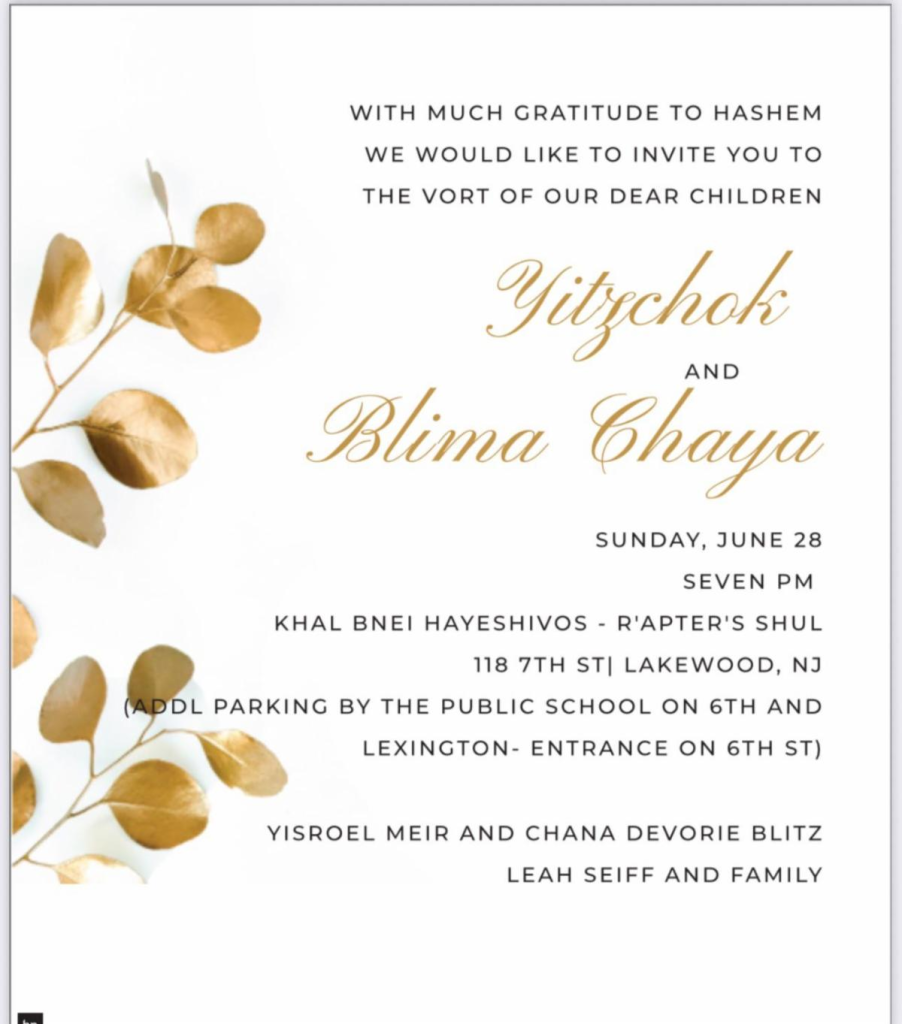 WITH MUCH GRATITUDE TO HASHEM
WE WOULD LIKE TO INVITE YOU TO
THE VORT OF OUR DEAR CHILDREN

Yitzchok
AND
Blima Chaya

SUNDAY, JUNE 28
SEVEN PM
KHAL BNEI HAYESHIVOS - R'APTER'S SHUL
118 7TH ST| LAKEWOOD, NJ
(ADDL PARKING BY THE PUBLIC SCHOOL ON 6TH AND LEXINGTON- ENTRANCE ON 6TH ST)

YISROEL MEIR AND CHANA DEVORIE BLITZ
LEAH SEIFF AND FAMILY